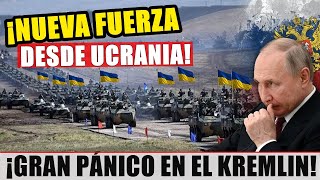 ¡NUEVA FUERZA DESDE UCRANIA!

¡GRAN PÁNICO EN EL KREMLIN!